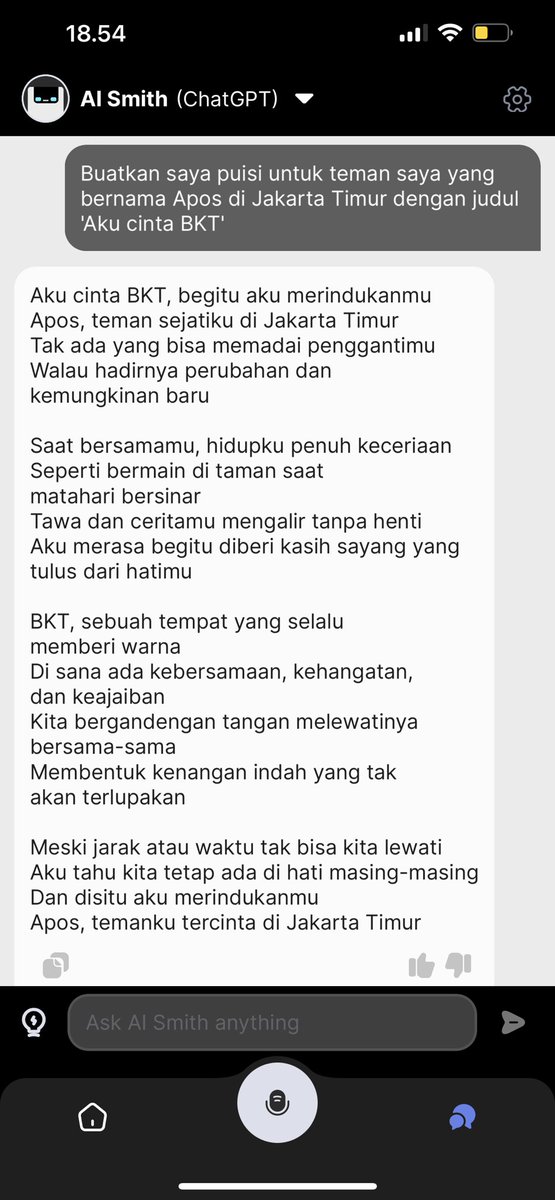 18.54

AI Smith (ChatGPT)

Buatkan saya puisi untuk teman saya yang bernama Apos di Jakarta Timur dengan judul 'Aku cinta BKT'

Aku cinta BKT, begitu aku merindukanmu
Apos, teman sejatiku di Jakarta Timur
Tak ada yang bisa memadai penggantimu
Walau hadirnya perubahan dan kemungkinan baru

Saat bersamamu, hidupku penuh keceriaan
Seperti bermain di taman saat matahari bersinar
Tawa dan ceritamu mengalir tanpa henti
Aku merasa begitu diberi kasih sayang yang tulus dari hatimu

BKT, sebuah tempat yang selalu memberi warna
Di sana ada kebersamaan, kehangatan, dan keajaiban
Kita bergandengan tangan melewatinya bersama-sama
Membentuk kenangan indah yang tak akan terlupakan

Meski jarak atau waktu tak bisa kita lewati
Aku tahu kita tetap ada di hati masing-masing
Dan disitu aku merindukanmu
Apos, temanku tercinta di Jakarta Timur

Ask AI Smith anything